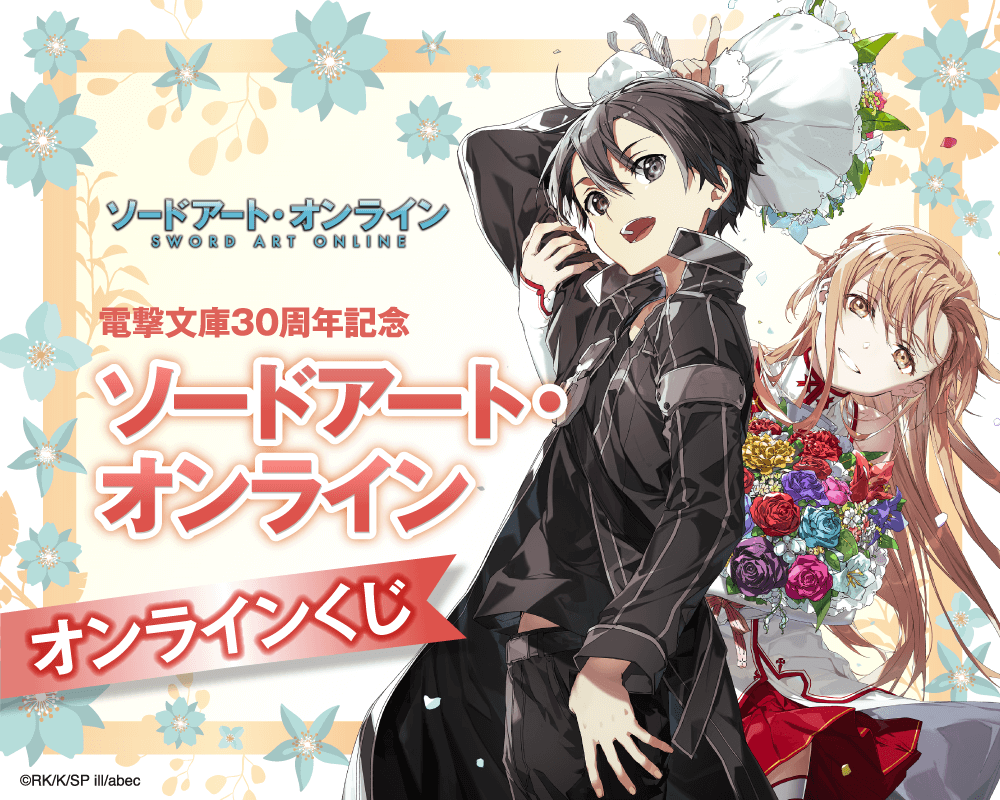 ソードアート・オンライン
SWORD ART ONLINE

電撃文庫30周年記念
ソードアート・オンライン
オンラインくじ

©RK/K/SP ill/abec